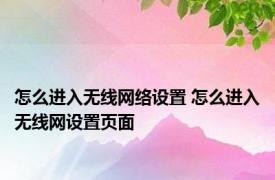 怎么进入无线网络设置 怎么进入无线网设置页面